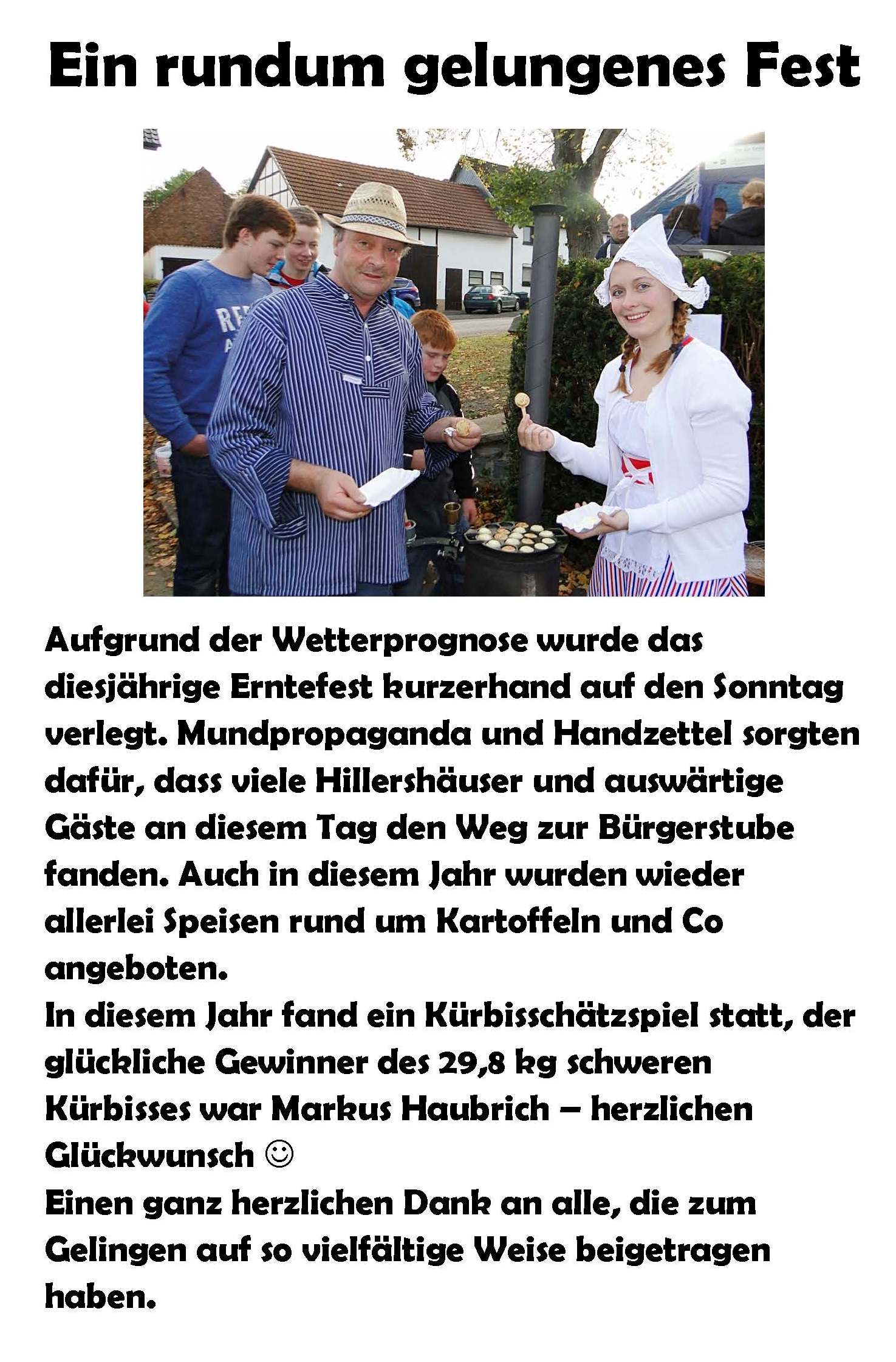 Ein rundum gelungenes Fest

Aufgrund der Wetterprognose wurde das diesjährige Erntefest kurzerhand auf den Sonntag verlegt. Mundpropaganda und Handzettel sorgten dafür, dass viele Hillershäuser und auswärtige Gäste an diesem Tag den Weg zur Bürgerstube fanden. Auch in diesem Jahr wurden wieder allerlei Speisen rund um Kartoffeln und Co angeboten.
In diesem Jahr fand ein Kürbisschätzspiel statt, der glückliche Gewinner des 29,8 kg schweren Kürbisses war Markus Haubrich – herzlichen Glückwunsch ☺
Einen ganz herzlichen Dank an alle, die zum Gelingen auf so vielfältige Weise beigetragen haben.